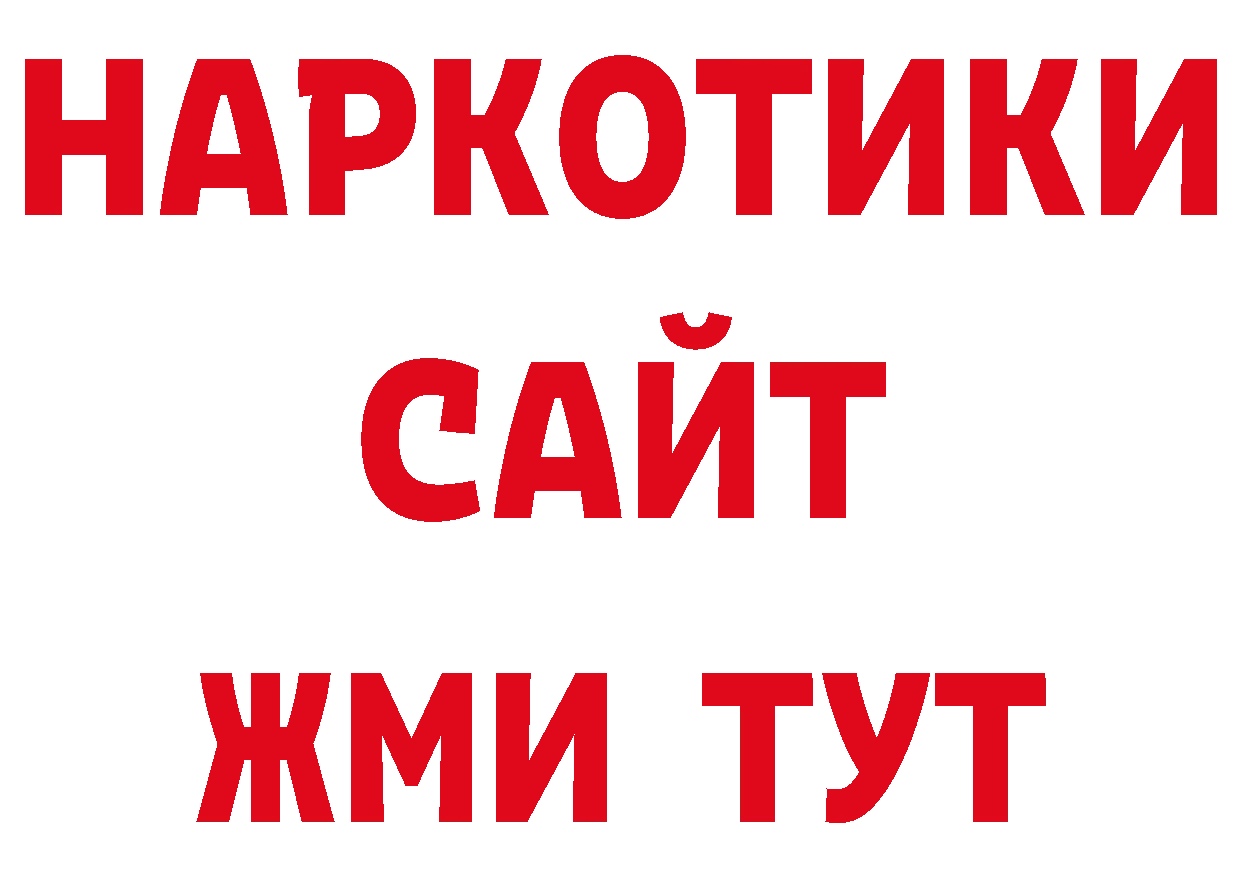 НАРКОТИКИ
САЙТ
ЖМИ ТУТ